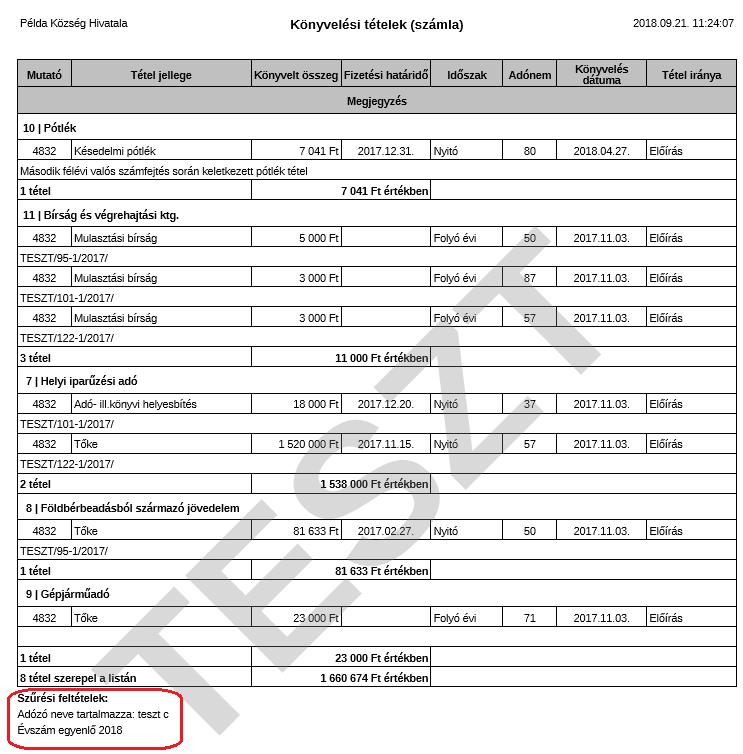 Példa Község Hivatala

Könyvelési tételek (számla)

2018.09.21. 11:24:07

| Mutató | Tétel jellege | Könyvelt összeg | Fizetési határidő | Időszak | Adónem | Könyvelés dátuma | Tétel iránya |
|---|---|---|---|---|---|---|---|
| Megjegyzés | | | | | | | |
| 10 \| Pótlék | | | | | | | |
| 4832 | Késedelmi pótlék | 7 041 Ft | 2017.12.31. | Nyitó | 80 | 2018.04.27. | Előírás |
| Második félévi valós számfejtés során keletkezett pótlék tétel | | | | | | | |
| 1 tétel | | 7 041 Ft értékben | | | | | |
| 11 \| Bírság és végrehajtási ktg. | | | | | | | |
| 4832 | Mulasztási bírság | 5 000 Ft | | Folyó évi | 50 | 2017.11.03. | Előírás |
| TESZT/95-1/2017/ | | | | | | | |
| 4832 | Mulasztási bírság | 3 000 Ft | | Folyó évi | 87 | 2017.11.03. | Előírás |
| TESZT/101-1/2017/ | | | | | | | |
| 4832 | Mulasztási bírság | 3 000 Ft | | Folyó évi | 57 | 2017.11.03. | Előírás |
| TESZT/122-1/2017/ | | | | | | | |
| 3 tétel | | 11 000 Ft értékben | | | | | |
| 7 \| Helyi iparűzési adó | | | | | | | |
| 4832 | Adó- ill.könyvi helyesbítés | 18 000 Ft | 2017.12.20. | Nyitó | 37 | 2017.11.03. | Előírás |
| TESZT/101-1/2017/ | | | | | | | |
| 4832 | Tőke | 1 520 000 Ft | 2017.11.15. | Nyitó | 57 | 2017.11.03. | Előírás |
| TESZT/122-1/2017/ | | | | | | | |
| 2 tétel | | 1 538 000 Ft értékben | | | | | |
| 8 \| Földbérbeadásból származó jövedelem | | | | | | | |
| 4832 | Tőke | 81 633 Ft | 2017.02.27. | Nyitó | 50 | 2017.11.03. | Előírás |
| TESZT/95-1/2017/ | | | | | | | |
| 1 tétel | | 81 633 Ft értékben | | | | | |
| 9 \| Gépjárműadó | | | | | | | |
| 4832 | Tőke | 23 000 Ft | | Folyó évi | 71 | 2017.11.03. | Előírás |
| | | | | | | | |
| 1 tétel | | 23 000 Ft értékben | | | | | |
| 8 tétel szerepel a listán | | 1 660 674 Ft értékben | | | | | |

TESZT

Szűrési feltételek:
Adózó neve tartalmazza: teszt c
Évszám egyenlő 2018